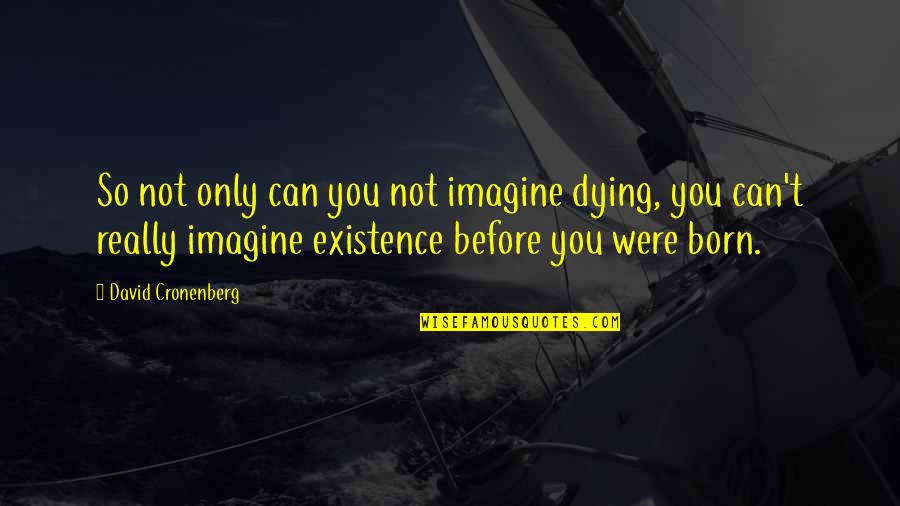 So not only can you not imagine dying, you can't really imagine existence before you were born.

David Cronenberg

WISEFAMOUSQUOTES.COM